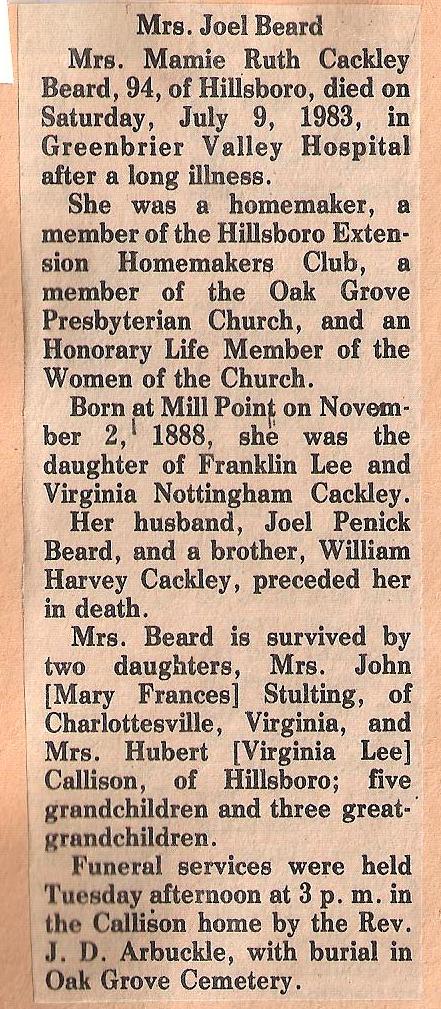 Mrs. Joel Beard

Mrs. Mamie Ruth Cackley Beard, 94, of Hillsboro, died on Saturday, July 9, 1983, in Greenbrier Valley Hospital after a long illness.

She was a homemaker, a member of the Hillsboro Extension Homemakers Club, a member of the Oak Grove Presbyterian Church, and an Honorary Life Member of the Women of the Church.

Born at Mill Point on November 2, 1888, she was the daughter of Franklin Lee and Virginia Nottingham Cackley.

Her husband, Joel Penick Beard, and a brother, William Harvey Cackley, preceded her in death.

Mrs. Beard is survived by two daughters, Mrs. John [Mary Frances] Stulting, of Charlottesville, Virginia, and Mrs. Hubert [Virginia Lee] Callison, of Hillsboro; five grandchildren and three great-grandchildren.

Funeral services were held Tuesday afternoon at 3 p. m. in the Callison home by the Rev. J. D. Arbuckle, with burial in Oak Grove Cemetery.